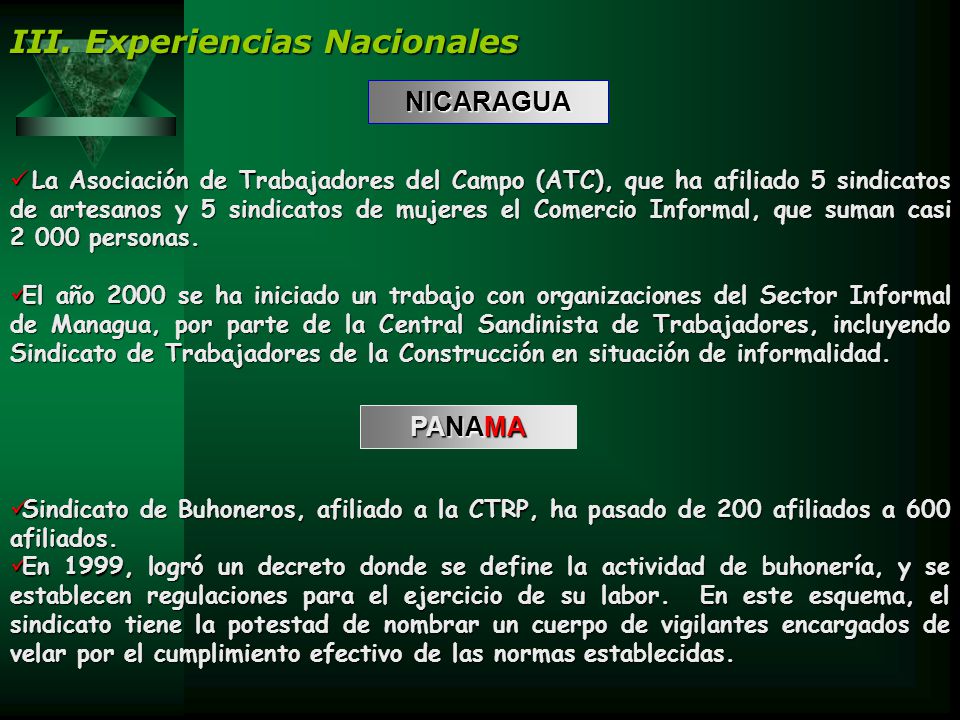 III. Experiencias Nacionales

NICARAGUA

✓ La Asociación de Trabajadores del Campo (ATC), que ha afiliado 5 sindicatos de artesanos y 5 sindicatos de mujeres el Comercio Informal, que suman casi 2 000 personas.

✓El año 2000 se ha iniciado un trabajo con organizaciones del Sector Informal de Managua, por parte de la Central Sandinista de Trabajadores, incluyendo Sindicato de Trabajadores de la Construcción en situación de informalidad.

PANAMA

✓Sindicato de Buhoneros, afiliado a la CTRP, ha pasado de 200 afiliados a 600 afiliados.
✓En 1999, logró un decreto donde se define la actividad de buhonería, y se establecen regulaciones para el ejercicio de su labor. En este esquema, el sindicato tiene la potestad de nombrar un cuerpo de vigilantes encargados de velar por el cumplimiento efectivo de las normas establecidas.